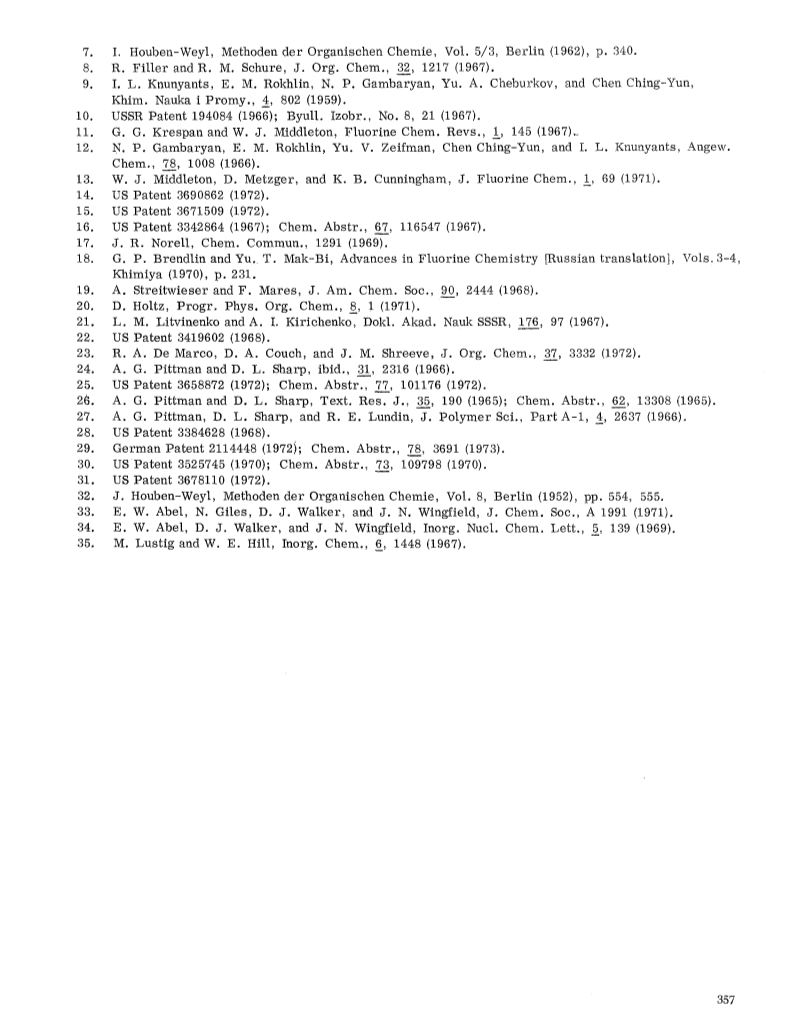 7. I. Houben-Weyl, Methoden der Organischen Chemie, Vol. 5/3, Berlin (1962), p. 340.
8. R. Filler and R. M. Schure, J. Org. Chem., 32, 1217 (1967).
9. I. L. Knunyants, E. M. Rokhlin, N. P. Gambaryan, Yu. A. Cheburkov, and Chen Ching-Yun, Khim. Nauka i Promy., 4, 802 (1959).
10. USSR Patent 194084 (1966); Byull. Izobr., No. 8, 21 (1967).
11. G. G. Krespan and W. J. Middleton, Fluorine Chem. Revs., 1, 145 (1967).
12. N. P. Gambaryan, E. M. Rokhlin, Yu. V. Zeifman, Chen Ching-Yun, and I. L. Knunyants, Angew. Chem., 78, 1008 (1966).
13. W. J. Middleton, D. Metzger, and K. B. Cunningham, J. Fluorine Chem., 1, 69 (1971).
14. US Patent 3690862 (1972).
15. US Patent 3671509 (1972).
16. US Patent 3342864 (1967); Chem. Abstr., 67, 116547 (1967).
17. J. R. Norell, Chem. Commun., 1291 (1969).
18. G. P. Brendlin and Yu. T. Mak-Bi, Advances in Fluorine Chemistry [Russian translation], Vols. 3-4, Khimiya (1970), p. 231.
19. A. Streitwieser and F. Mares, J. Am. Chem. Soc., 90, 2444 (1968).
20. D. Holtz, Progr. Phys. Org. Chem., 8, 1 (1971).
21. L. M. Litvinenko and A. I. Kirichenko, Dokl. Akad. Nauk SSSR, 176, 97 (1967).
22. US Patent 3419602 (1968).
23. R. A. De Marco, D. A. Couch, and J. M. Shreeve, J. Org. Chem., 37, 3332 (1972).
24. A. G. Pittman and D. L. Sharp, ibid., 31, 2316 (1966).
25. US Patent 3658872 (1972); Chem. Abstr., 77, 101176 (1972).
26. A. G. Pittman and D. L. Sharp, Text. Res. J., 35, 190 (1965); Chem. Abstr., 62, 13308 (1965).
27. A. G. Pittman, D. L. Sharp, and R. E. Lundin, J. Polymer Sci., Part A-1, 4, 2637 (1966).
28. US Patent 3384628 (1968).
29. German Patent 2114448 (1972); Chem. Abstr., 78, 3691 (1973).
30. US Patent 3525745 (1970); Chem. Abstr., 73, 109798 (1970).
31. US Patent 3678110 (1972).
32. J. Houben-Weyl, Methoden der Organischen Chemie, Vol. 8, Berlin (1952), pp. 554, 555.
33. E. W. Abel, N. Giles, D. J. Walker, and J. N. Wingfield, J. Chem. Soc., A 1991 (1971).
34. E. W. Abel, D. J. Walker, and J. N. Wingfield, Inorg. Nucl. Chem. Lett., 5, 139 (1969).
35. M. Lustig and W. E. Hill, Inorg. Chem., 6, 1448 (1967).

357